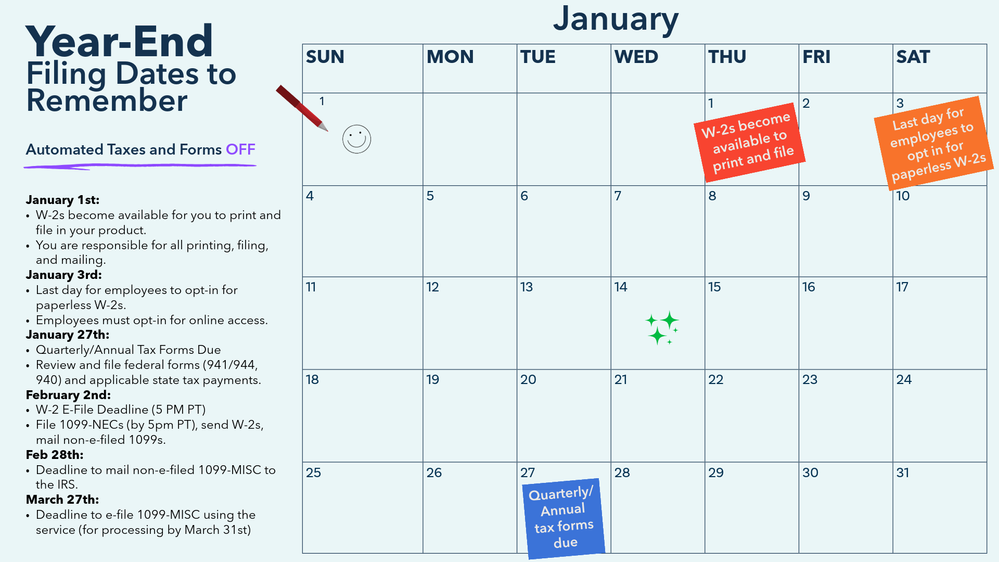 Year-End
Filing Dates to Remember

Automated Taxes and Forms OFF

January 1st:
• W-2s become available for you to print and file in your product.
• You are responsible for all printing, filing, and mailing.
January 3rd:
• Last day for employees to opt-in for paperless W-2s.
• Employees must opt-in for online access.
January 27th:
• Quarterly/Annual Tax Forms Due
• Review and file federal forms (941/944, 940) and applicable state tax payments.
February 2nd:
• W-2 E-File Deadline (5 PM PT)
• File 1099-NECs (by 5pm PT), send W-2s, mail non-e-filed 1099s.
Feb 28th:
• Deadline to mail non-e-filed 1099-MISC to the IRS.
March 27th:
• Deadline to e-file 1099-MISC using the service (for processing by March 31st)

January

| SUN | MON | TUE | WED | THU | FRI | SAT |
|---|---|---|---|---|---|---|
| 1 | | | | 1 W-2s become available to print and file | 2 | 3 Last day for employees to opt in for paperless W-2s |
| 4 | 5 | 6 | 7 | 8 | 9 | 10 |
| 11 | 12 | 13 | 14 | 15 | 16 | 17 |
| 18 | 19 | 20 | 21 | 22 | 23 | 24 |
| 25 | 26 | 27 Quarterly/ Annual tax forms due | 28 | 29 | 30 | 31 |